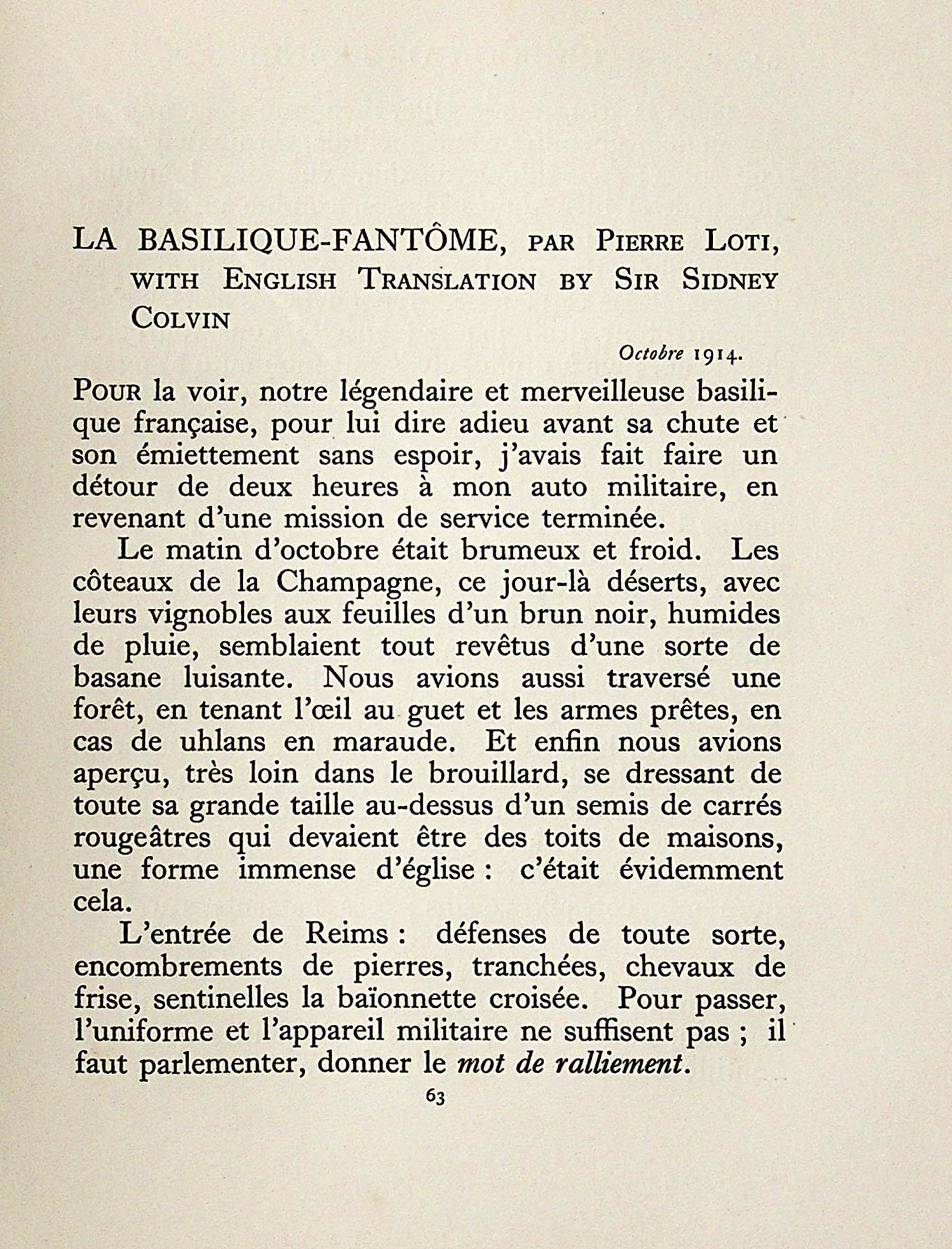 LA BASILIQUE-FANTÔME, PAR PIERRE LOTI, WITH ENGLISH TRANSLATION BY SIR SIDNEY COLVIN

Octobre 1914.

POUR la voir, notre légendaire et merveilleuse basilique française, pour lui dire adieu avant sa chute et son émiettement sans espoir, j'avais fait faire un détour de deux heures à mon auto militaire, en revenant d'une mission de service terminée.

Le matin d'octobre était brumeux et froid. Les côteaux de la Champagne, ce jour-là déserts, avec leurs vignobles aux feuilles d'un brun noir, humides de pluie, semblaient tout revêtus d'une sorte de basane luisante. Nous avions aussi traversé une forêt, en tenant l'œil au guet et les armes prêtes, en cas de uhlans en maraude. Et enfin nous avions aperçu, très loin dans le brouillard, se dressant de toute sa grande taille au-dessus d'un semis de carrés rougeâtres qui devaient être des toits de maisons, une forme immense d'église : c'était évidemment cela.

L'entrée de Reims : défenses de toute sorte, encombrements de pierres, tranchées, chevaux de frise, sentinelles la baïonnette croisée. Pour passer, l'uniforme et l'appareil militaire ne suffisent pas ; il faut parlementer, donner le mot de ralliement.

63